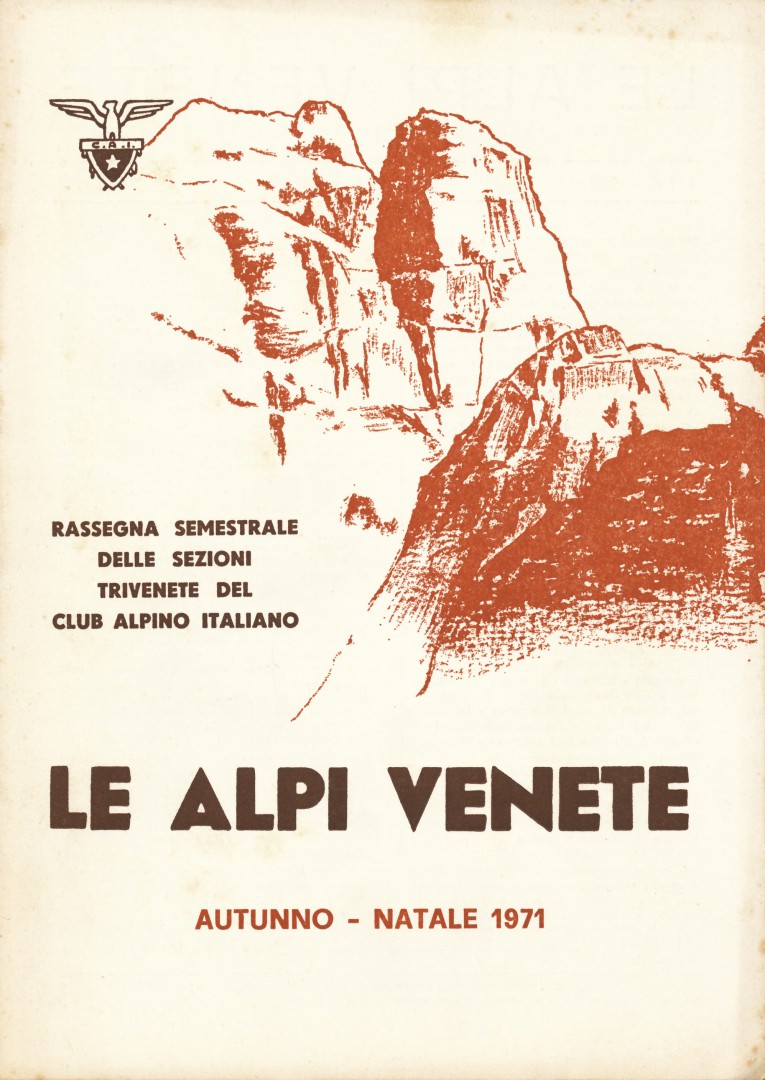 C.A.I.

RASSEGNA SEMESTRALE DELLE SEZIONI TRIVENETE DEL CLUB ALPINO ITALIANO

LE ALPI VENETE

AUTUNNO - NATALE 1971